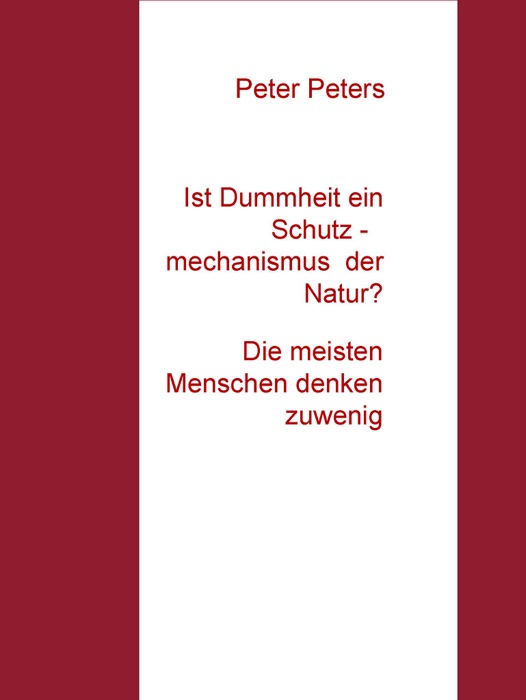 Peter Peters

Ist Dummheit ein Schutz - mechanismus der Natur?

Die meisten Menschen denken zuwenig